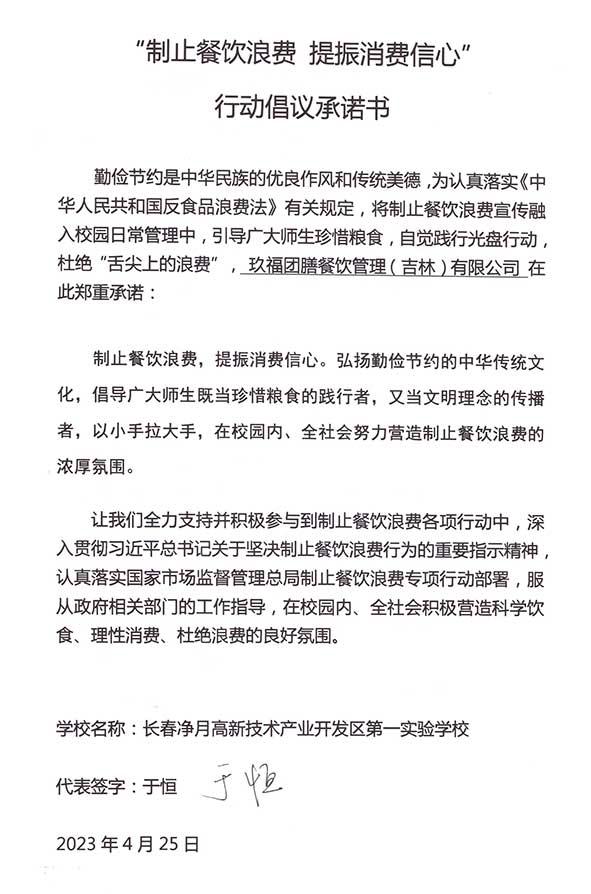 “制止餐饮浪费 提振消费信心”

行动倡议承诺书

勤俭节约是中华民族的优良作风和传统美德，为认真落实《中华人民共和国反食品浪费法》有关规定，将制止餐饮浪费宣传融入校园日常管理中，引导广大师生珍惜粮食，自觉践行光盘行动，杜绝“舌尖上的浪费”，玖福团膳餐饮管理（吉林）有限公司 在此郑重承诺：

制止餐饮浪费，提振消费信心。弘扬勤俭节约的中华传统文化，倡导广大师生既当珍惜粮食的践行者，又当文明理念的传播者，以小手拉大手，在校园内、全社会努力营造制止餐饮浪费的浓厚氛围。

让我们全力支持并积极参与到制止餐饮浪费各项行动中，深入贯彻习近平总书记关于坚决制止餐饮浪费行为的重要指示精神，认真落实国家市场监督管理总局制止餐饮浪费专项行动部署，服从政府相关部门的工作指导，在校园内、全社会积极营造科学饮食、理性消费、杜绝浪费的良好氛围。

学校名称：长春净月高新技术产业开发区第一实验学校

代表签字：于恒 于恒

2023 年 4 月 25 日